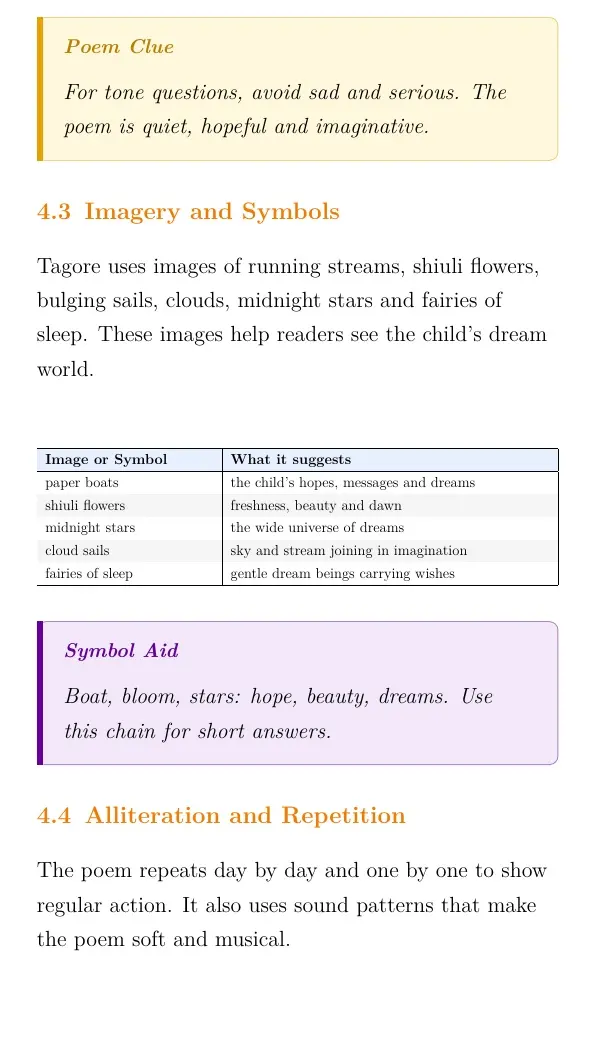 Poem Clue

For tone questions, avoid sad and serious. The poem is quiet, hopeful and imaginative.

4.3 Imagery and Symbols

Tagore uses images of running streams, shiuli flowers, bulging sails, clouds, midnight stars and fairies of sleep. These images help readers see the child's dream world.

| Image or Symbol | What it suggests |
|---|---|
| paper boats | the child's hopes, messages and dreams |
| shiuli flowers | freshness, beauty and dawn |
| midnight stars | the wide universe of dreams |
| cloud sails | sky and stream joining in imagination |
| fairies of sleep | gentle dream beings carrying wishes |

Symbol Aid

Boat, bloom, stars: hope, beauty, dreams. Use this chain for short answers.

4.4 Alliteration and Repetition

The poem repeats day by day and one by one to show regular action. It also uses sound patterns that make the poem soft and musical.